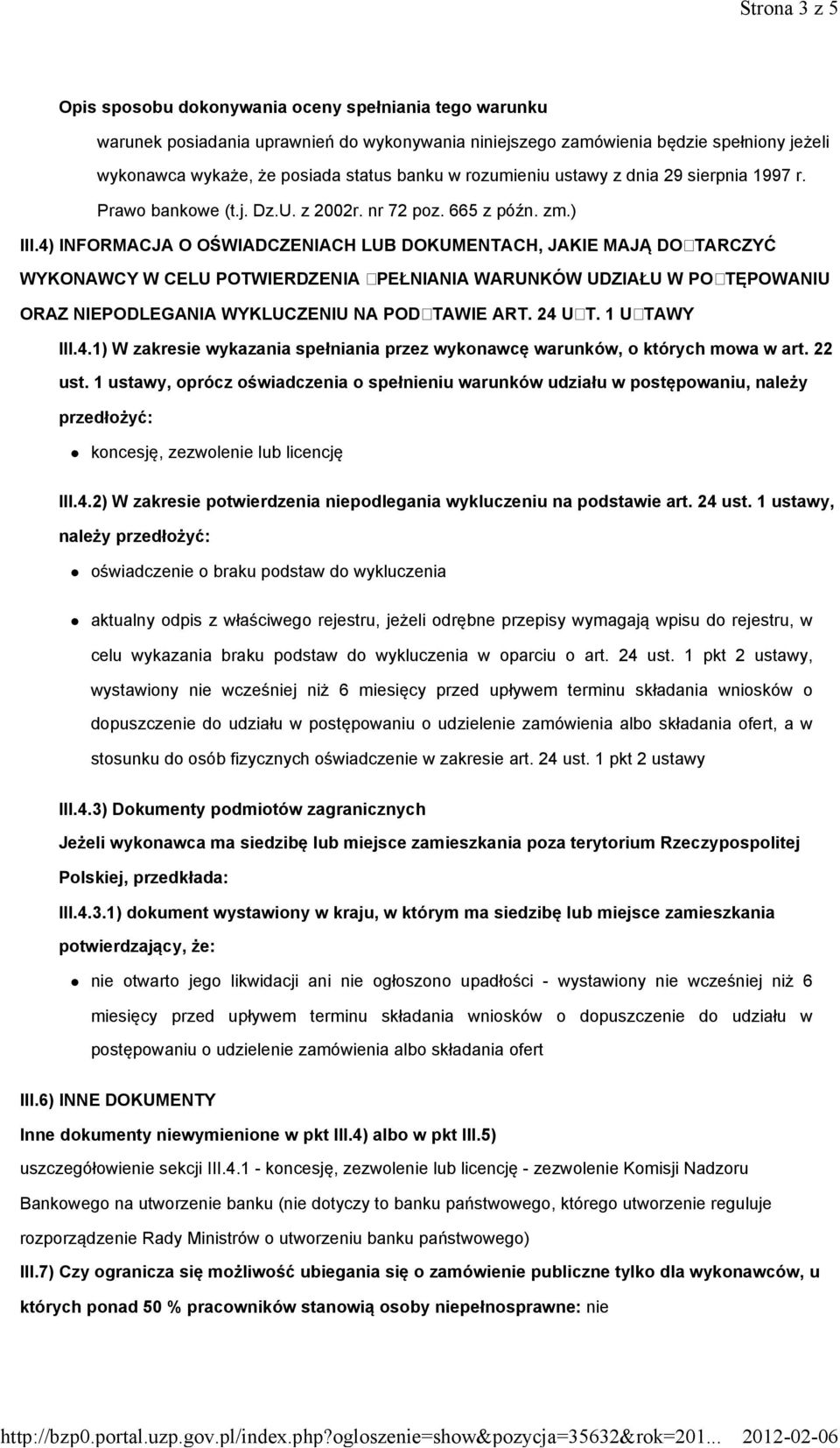 Strona 3 z 5

Opis sposobu dokonywania oceny spełniania tego warunku

warunek posiadania uprawnień do wykonywania niniejszego zamówienia będzie spełniony jeżeli wykonawca wykaże, że posiada status banku w rozumieniu ustawy z dnia 29 sierpnia 1997 r. Prawo bankowe (t.j. Dz.U. z 2002r. nr 72 poz. 665 z późn. zm.)

III.4) INFORMACJA O OŚWIADCZENIACH LUB DOKUMENTACH, JAKIE MAJĄ DO□TARCZYĆ WYKONAWCY W CELU POTWIERDZENIA □PEŁNIANIA WARUNKÓW UDZIAŁU W PO□TĘPOWANIU ORAZ NIEPODLEGANIA WYKLUCZENIU NA POD□TAWIE ART. 24 U□T. 1 U□TAWY

III.4.1) W zakresie wykazania spełniania przez wykonawcę warunków, o których mowa w art. 22 ust. 1 ustawy, oprócz oświadczenia o spełnieniu warunków udziału w postępowaniu, należy przedłożyć:

koncesję, zezwolenie lub licencję

III.4.2) W zakresie potwierdzenia niepodlegania wykluczeniu na podstawie art. 24 ust. 1 ustawy, należy przedłożyć:

oświadczenie o braku podstaw do wykluczenia

aktualny odpis z właściwego rejestru, jeżeli odrębne przepisy wymagają wpisu do rejestru, w celu wykazania braku podstaw do wykluczenia w oparciu o art. 24 ust. 1 pkt 2 ustawy, wystawiony nie wcześniej niż 6 miesięcy przed upływem terminu składania wniosków o dopuszczenie do udziału w postępowaniu o udzielenie zamówienia albo składania ofert, a w stosunku do osób fizycznych oświadczenie w zakresie art. 24 ust. 1 pkt 2 ustawy

III.4.3) Dokumenty podmiotów zagranicznych

Jeżeli wykonawca ma siedzibę lub miejsce zamieszkania poza terytorium Rzeczypospolitej Polskiej, przedkłada:

III.4.3.1) dokument wystawiony w kraju, w którym ma siedzibę lub miejsce zamieszkania potwierdzający, że:

nie otwarto jego likwidacji ani nie ogłoszono upadłości - wystawiony nie wcześniej niż 6 miesięcy przed upływem terminu składania wniosków o dopuszczenie do udziału w postępowaniu o udzielenie zamówienia albo składania ofert

III.6) INNE DOKUMENTY

Inne dokumenty niewymienione w pkt III.4) albo w pkt III.5)

uszczegółowienie sekcji III.4.1 - koncesję, zezwolenie lub licencję - zezwolenie Komisji Nadzoru Bankowego na utworzenie banku (nie dotyczy to banku państwowego, którego utworzenie reguluje rozporządzenie Rady Ministrów o utworzeniu banku państwowego)

III.7) Czy ogranicza się możliwość ubiegania się o zamówienie publiczne tylko dla wykonawców, u których ponad 50 % pracowników stanowią osoby niepełnosprawne: nie

http://bzp0.portal.uzp.gov.pl/index.php?ogloszenie=show&pozycja=35632&rok=201... 2012-02-06